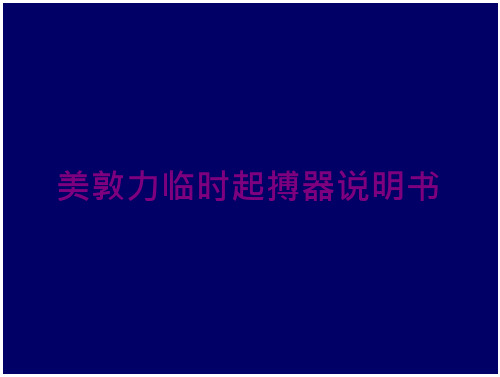 美敦力临时起搏器说明书